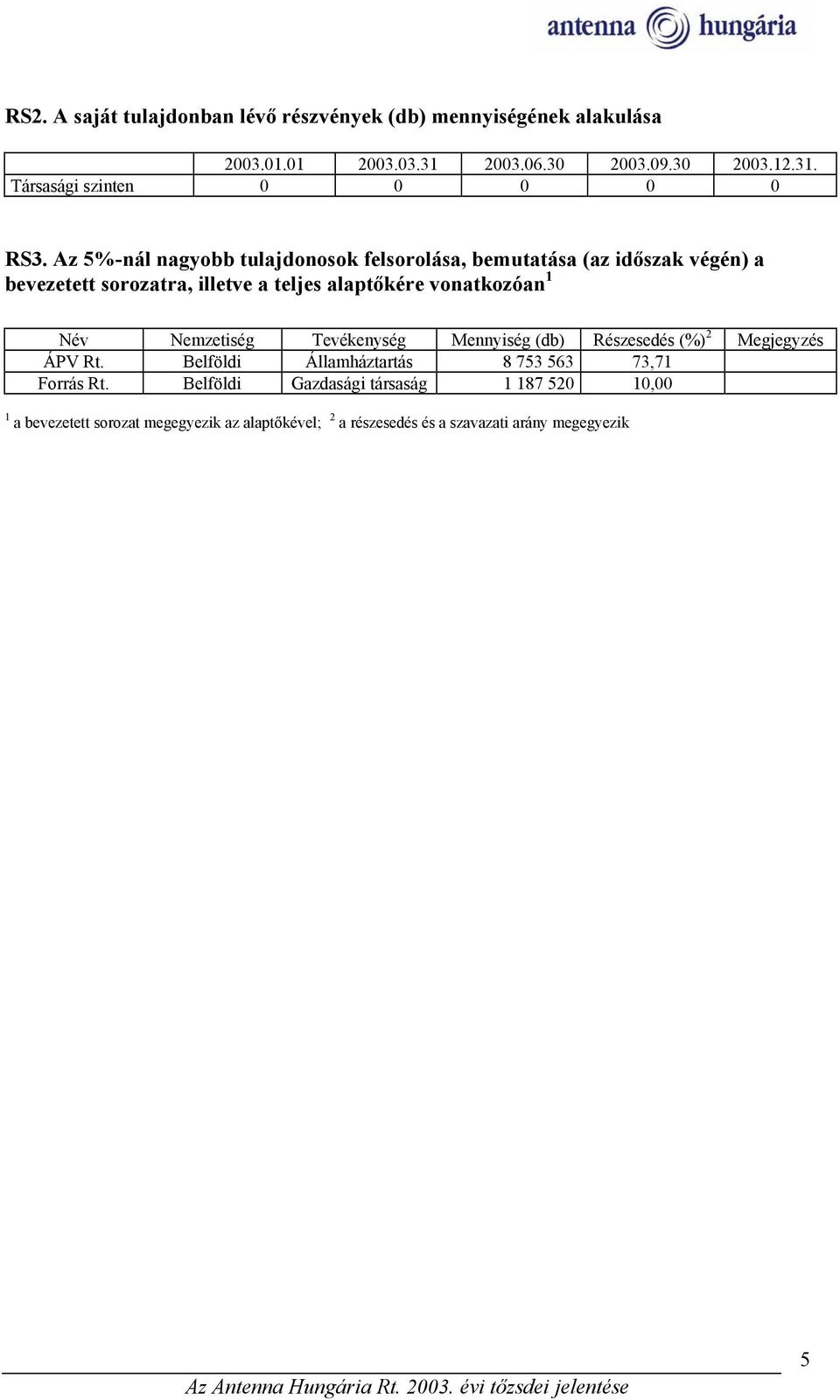 antenna hungária

RS2. A saját tulajdonban lévő részvények (db) mennyiségének alakulása

| | 2003.01.01 | 2003.03.31 | 2003.06.30 | 2003.09.30 | 2003.12.31. |
|---|---|---|---|---|---|
| Társasági szinten | 0 | 0 | 0 | 0 | 0 |

RS3. Az 5%-nál nagyobb tulajdonosok felsorolása, bemutatása (az időszak végén) a bevezetett sorozatra, illetve a teljes alaptőkére vonatkozóan$^1$

| Név | Nemzetiség | Tevékenység | Mennyiség (db) | Részesedés (%)$^2$ | Megjegyzés |
|---|---|---|---|---|---|
| ÁPV Rt. | Belföldi | Államháztartás | 8 753 563 | 73,71 | |
| Forrás Rt. | Belföldi | Gazdasági társaság | 1 187 520 | 10,00 | |

$^1$ a bevezetett sorozat megegyezik az alaptőkével; $^2$ a részesedés és a szavazati arány megegyezik

5

Az Antenna Hungária Rt. 2003. évi tőzsdei jelentése